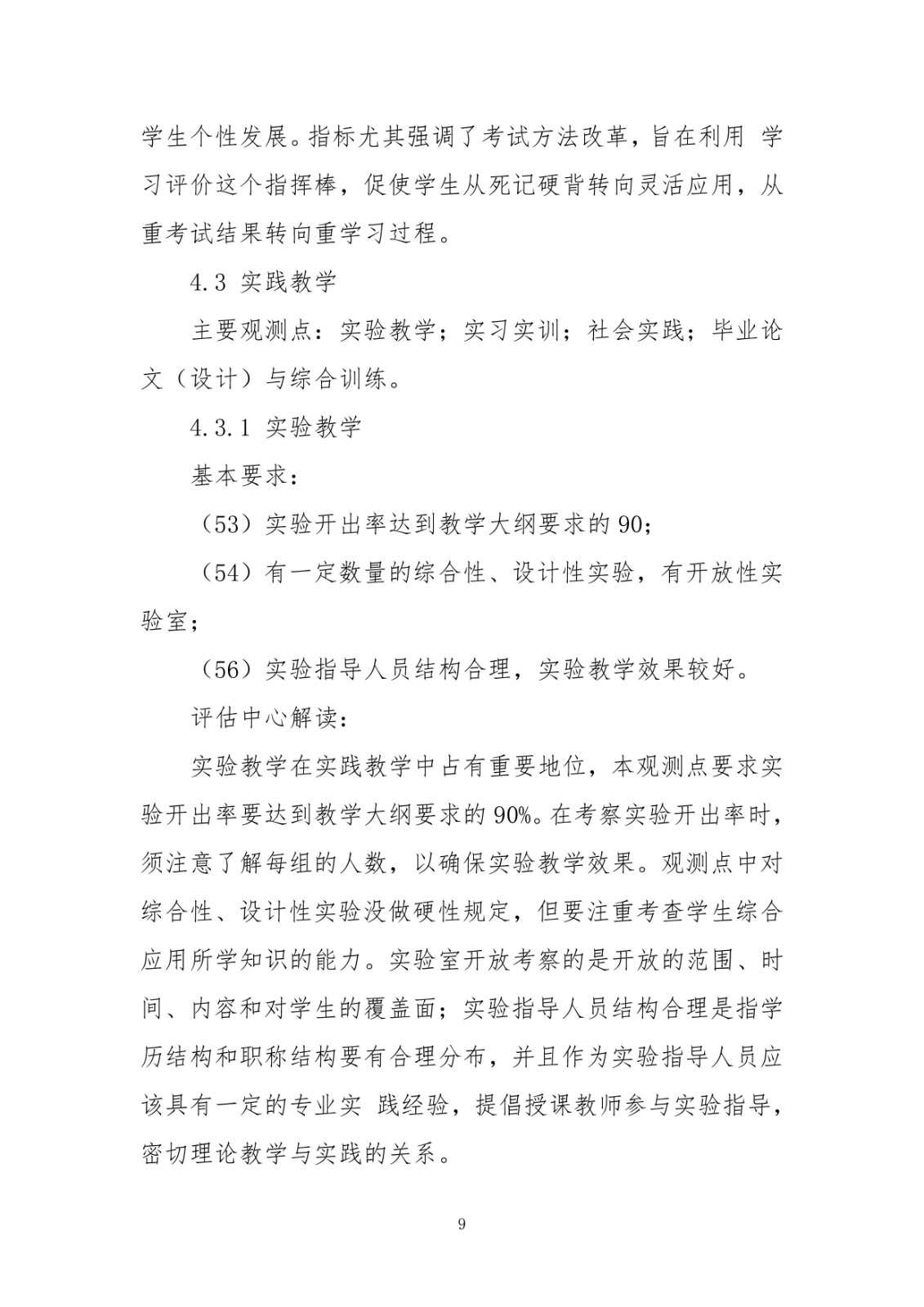 学生个性发展。指标尤其强调了考试方法改革，旨在利用 学习评价这个指挥棒，促使学生从死记硬背转向灵活应用，从重考试结果转向重学习过程。

4.3 实践教学

主要观测点：实验教学；实习实训；社会实践；毕业论文（设计）与综合训练。

4.3.1 实验教学

基本要求：

（53）实验开出率达到教学大纲要求的 90；

（54）有一定数量的综合性、设计性实验，有开放性实验室；

（56）实验指导人员结构合理，实验教学效果较好。

评估中心解读：

实验教学在实践教学中占有重要地位，本观测点要求实验开出率要达到教学大纲要求的 90%。在考察实验开出率时，须注意了解每组的人数，以确保实验教学效果。观测点中对综合性、设计性实验没做硬性规定，但要注重考查学生综合应用所学知识的能力。实验室开放考察的是开放的范围、时间、内容和对学生的覆盖面；实验指导人员结构合理是指学历结构和职称结构要有合理分布，并且作为实验指导人员应该具有一定的专业实 践经验，提倡授课教师参与实验指导，密切理论教学与实践的关系。

9